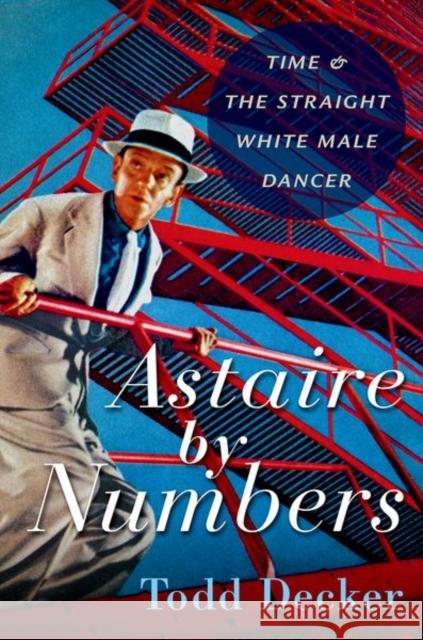 TIME &
THE STRAIGHT
WHITE MALE
DANCER

Astaire
by
Numbers

Todd Decker